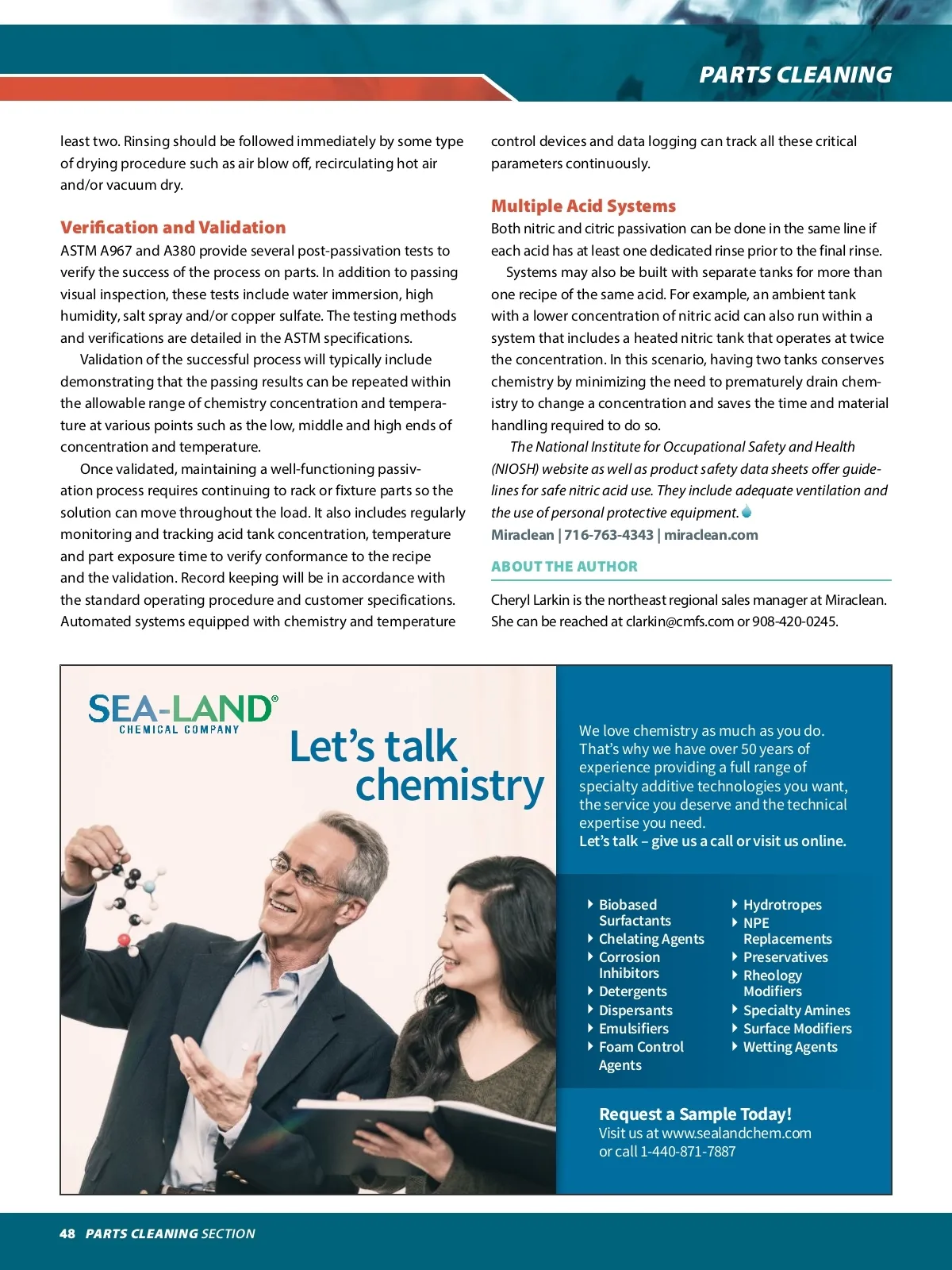 PARTS CLEANING

least two. Rinsing should be followed immediately by some type of drying procedure such as air blow off, recirculating hot air and/or vacuum dry.

Verification and Validation

ASTM A967 and A380 provide several post-passivation tests to verify the success of the process on parts. In addition to passing visual inspection, these tests include water immersion, high humidity, salt spray and/or copper sulfate. The testing methods and verifications are detailed in the ASTM specifications.

Validation of the successful process will typically include demonstrating that the passing results can be repeated within the allowable range of chemistry concentration and temperature at various points such as the low, middle and high ends of concentration and temperature.

Once validated, maintaining a well-functioning passivation process requires continuing to rack or fixture parts so the solution can move throughout the load. It also includes regularly monitoring and tracking acid tank concentration, temperature and part exposure time to verify conformance to the recipe and the validation. Record keeping will be in accordance with the standard operating procedure and customer specifications. Automated systems equipped with chemistry and temperature control devices and data logging can track all these critical parameters continuously.

Multiple Acid Systems

Both nitric and citric passivation can be done in the same line if each acid has at least one dedicated rinse prior to the final rinse.

Systems may also be built with separate tanks for more than one recipe of the same acid. For example, an ambient tank with a lower concentration of nitric acid can also run within a system that includes a heated nitric tank that operates at twice the concentration. In this scenario, having two tanks conserves chemistry by minimizing the need to prematurely drain chemistry to change a concentration and saves the time and material handling required to do so.

The National Institute for Occupational Safety and Health (NIOSH) website as well as product safety data sheets offer guidelines for safe nitric acid use. They include adequate ventilation and the use of personal protective equipment.

Miraclean | 716-763-4343 | miraclean.com

ABOUT THE AUTHOR

Cheryl Larkin is the northeast regional sales manager at Miraclean. She can be reached at clarkin@cmfs.com or 908-420-0245.

SEA-LAND®
CHEMICAL COMPANY

Let's talk chemistry

We love chemistry as much as you do. That's why we have over 50 years of experience providing a full range of specialty additive technologies you want, the service you deserve and the technical expertise you need.
Let's talk – give us a call or visit us online.

Biobased Surfactants
Chelating Agents
Corrosion Inhibitors
Detergents
Dispersants
Emulsifiers
Foam Control Agents
Hydrotropes
NPE Replacements
Preservatives
Rheology Modifiers
Specialty Amines
Surface Modifiers
Wetting Agents

Request a Sample Today!
Visit us at www.sealandchem.com or call 1-440-871-7887

48 PARTS CLEANING SECTION